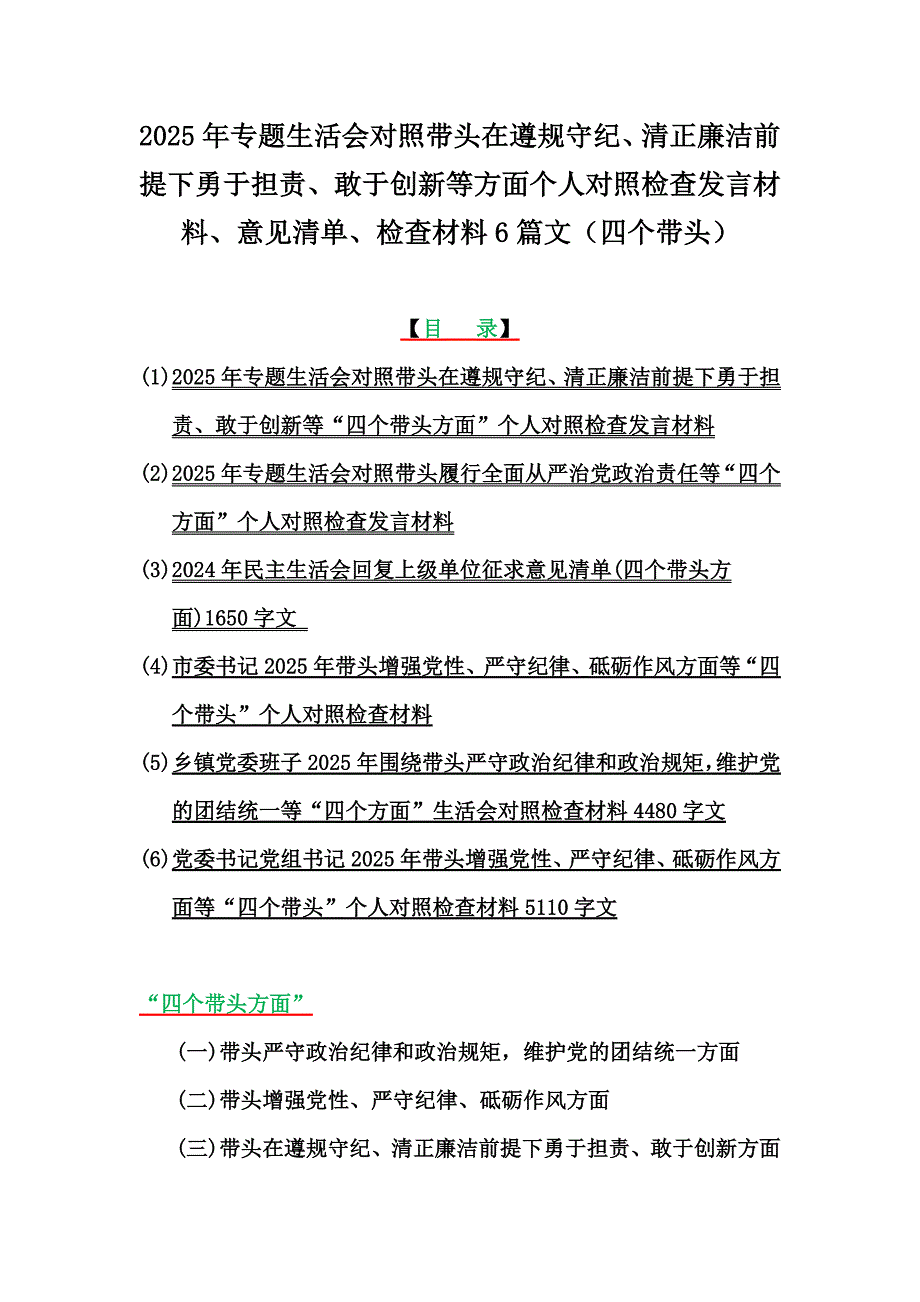 2025年专题生活会对照带头在遵规守纪、清正廉洁前提下勇于担责、敢于创新等方面个人对照检查发言材料、意见清单、检查材料6篇文（四个带头）

【目　录】

(1)2025年专题生活会对照带头在遵规守纪、清正廉洁前提下勇于担责、敢于创新等“四个带头方面”个人对照检查发言材料

(2)2025年专题生活会对照带头履行全面从严治党政治责任等“四个方面”个人对照检查发言材料

(3)2024年民主生活会回复上级单位征求意见清单(四个带头方面)1650字文

(4)市委书记2025年带头增强党性、严守纪律、砥砺作风方面等“四个带头”个人对照检查材料

(5)乡镇党委班子2025年围绕带头严守政治纪律和政治规矩，维护党的团结统一等“四个方面”生活会对照检查材料4480字文

(6)党委书记党组书记2025年带头增强党性、严守纪律、砥砺作风方面等“四个带头”个人对照检查材料5110字文

“四个带头方面”

(一)带头严守政治纪律和政治规矩，维护党的团结统一方面

(二)带头增强党性、严守纪律、砥砺作风方面

(三)带头在遵规守纪、清正廉洁前提下勇于担责、敢于创新方面